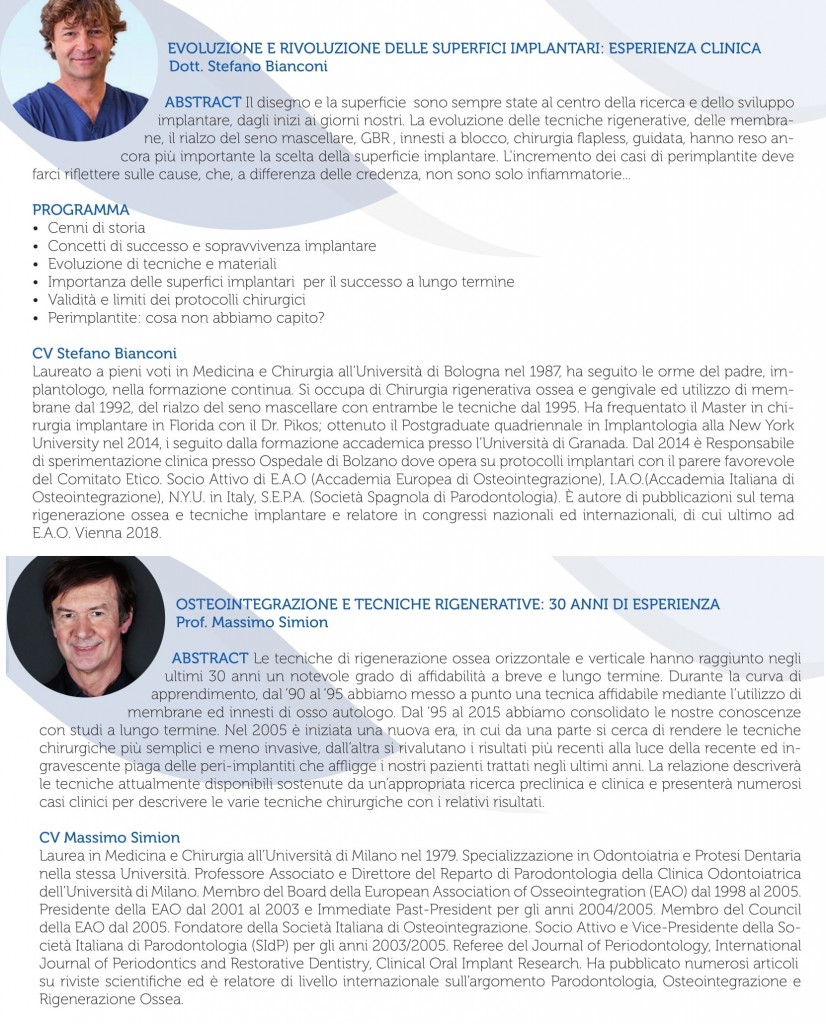 EVOLUZIONE E RIVOLUZIONE DELLE SUPERFICI IMPLANTARI: ESPERIENZA CLINICA
Dott. Stefano Bianconi

ABSTRACT Il disegno e la superficie sono sempre state al centro della ricerca e dello sviluppo implantare, dagli inizi ai giorni nostri. La evoluzione delle tecniche rigenerative, delle membrane, il rialzo del seno mascellare, GBR , innesti a blocco, chirurgia flapless, guidata, hanno reso ancora più importante la scelta della superficie implantare. L'incremento dei casi di perimplantite deve farci riflettere sulle cause, che, a differenza delle credenza, non sono solo infiammatorie...

PROGRAMMA
• Cenni di storia
• Concetti di successo e sopravvivenza implantare
• Evoluzione di tecniche e materiali
• Importanza delle superfici implantari per il successo a lungo termine
• Validità e limiti dei protocolli chirurgici
• Perimplantite: cosa non abbiamo capito?

CV Stefano Bianconi
Laureato a pieni voti in Medicina e Chirurgia all'Università di Bologna nel 1987, ha seguito le orme del padre, implantologo, nella formazione continua. Si occupa di Chirurgia rigenerativa ossea e gengivale ed utilizzo di membrane dal 1992, del rialzo del seno mascellare con entrambe le tecniche dal 1995. Ha frequentato il Master in chirurgia implantare in Florida con il Dr. Pikos; ottenuto il Postgraduate quadriennale in Implantologia alla New York University nel 2014, i seguito dalla formazione accademica presso l'Università di Granada. Dal 2014 è Responsabile di sperimentazione clinica presso Ospedale di Bolzano dove opera su protocolli implantari con il parere favorevole del Comitato Etico. Socio Attivo di E.A.O (Accademia Europea di Osteointegrazione), I.A.O.(Accademia Italiana di Osteointegrazione), N.Y.U. in Italy, S.E.P.A. (Società Spagnola di Parodontologia). È autore di pubblicazioni sul tema rigenerazione ossea e tecniche implantare e relatore in congressi nazionali ed internazionali, di cui ultimo ad E.A.O. Vienna 2018.

OSTEOINTEGRAZIONE E TECNICHE RIGENERATIVE: 30 ANNI DI ESPERIENZA
Prof. Massimo Simion

ABSTRACT Le tecniche di rigenerazione ossea orizzontale e verticale hanno raggiunto negli ultimi 30 anni un notevole grado di affidabilità a breve e lungo termine. Durante la curva di apprendimento, dal '90 al '95 abbiamo messo a punto una tecnica affidabile mediante l'utilizzo di membrane ed innesti di osso autologo. Dal '95 al 2015 abbiamo consolidato le nostre conoscenze con studi a lungo termine. Nel 2005 è iniziata una nuova era, in cui da una parte si cerca di rendere le tecniche chirurgiche più semplici e meno invasive, dall'altra si rivalutano i risultati più recenti alla luce della recente ed ingravescente piaga delle peri-implantiti che affligge i nostri pazienti trattati negli ultimi anni. La relazione descriverà le tecniche attualmente disponibili sostenute da un'appropriata ricerca preclinica e clinica e presenterà numerosi casi clinici per descrivere le varie tecniche chirurgiche con i relativi risultati.

CV Massimo Simion
Laurea in Medicina e Chirurgia all'Università di Milano nel 1979. Specializzazione in Odontoiatria e Protesi Dentaria nella stessa Università. Professore Associato e Direttore del Reparto di Parodontologia della Clinica Odontoiatrica dell'Università di Milano. Membro del Board della European Association of Osseointegration (EAO) dal 1998 al 2005. Presidente della EAO dal 2001 al 2003 e Immediate Past-President per gli anni 2004/2005. Membro del Council della EAO dal 2005. Fondatore della Società Italiana di Osteointegrazione. Socio Attivo e Vice-Presidente della Società Italiana di Parodontologia (SIdP) per gli anni 2003/2005. Referee del Journal of Periodontology, International Journal of Periodontics and Restorative Dentistry, Clinical Oral Implant Research. Ha pubblicato numerosi articoli su riviste scientifiche ed è relatore di livello internazionale sull'argomento Parodontologia, Osteointegrazione e Rigenerazione Ossea.